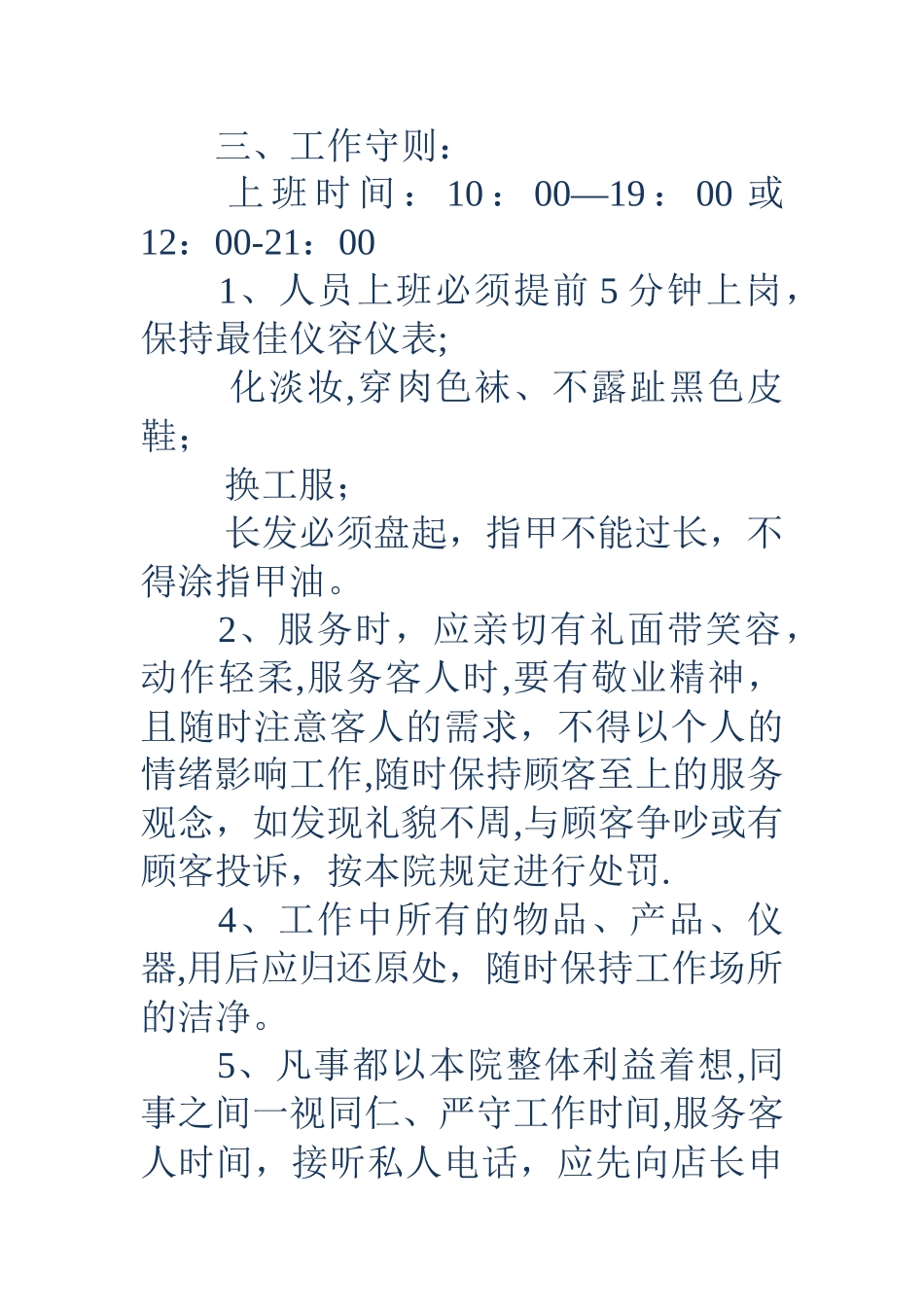 三、工作守则：

上班时间：10：00—19：00 或 12：00-21：00

1、人员上班必须提前 5 分钟上岗，保持最佳仪容仪表;

化淡妆,穿肉色袜、不露趾黑色皮鞋；

换工服；

长发必须盘起，指甲不能过长，不得涂指甲油。

2、服务时，应亲切有礼面带笑容，动作轻柔,服务客人时,要有敬业精神，且随时注意客人的需求，不得以个人的情绪影响工作,随时保持顾客至上的服务观念，如发现礼貌不周,与顾客争吵或有顾客投诉，按本院规定进行处罚.

4、工作中所有的物品、产品、仪器,用后应归还原处，随时保持工作场所的洁净。

5、凡事都以本院整体利益着想,同事之间一视同仁、严守工作时间,服务客人时间，接听私人电话，应先向店长申